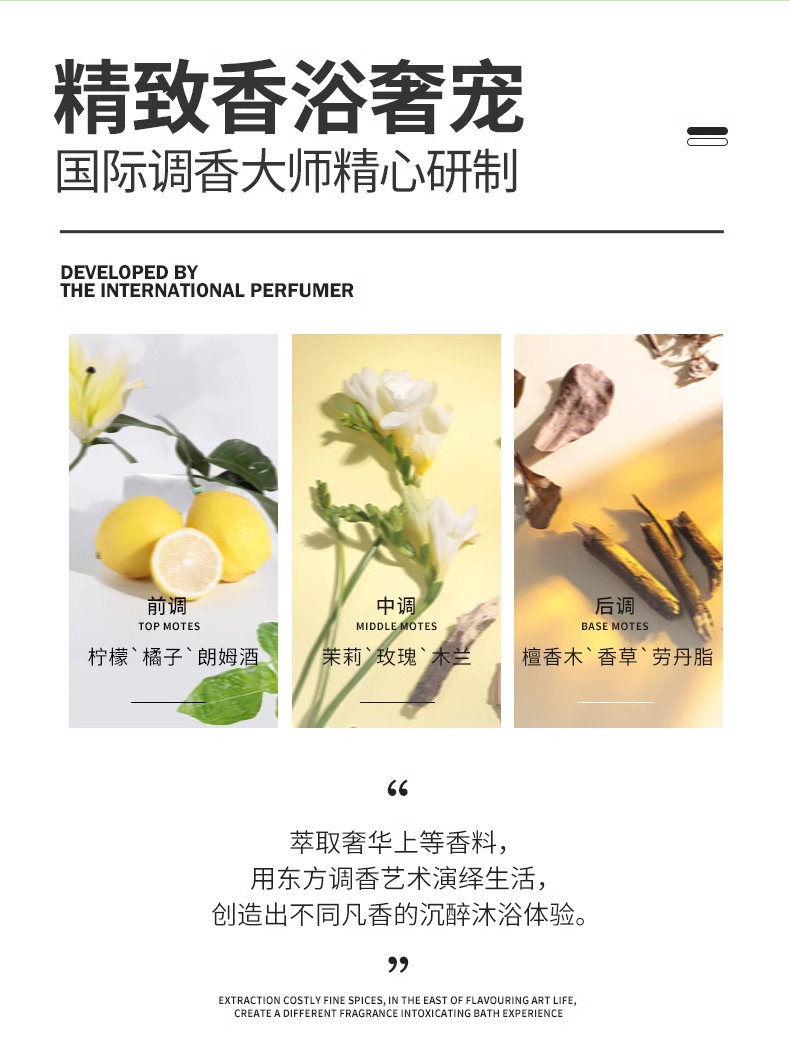 精致香浴奢宠

国际调香大师精心研制

DEVELOPED BY
THE INTERNATIONAL PERFUMER

前调
TOP MOTES
柠檬`橘子`朗姆酒

中调
MIDDLE MOTES
茉莉`玫瑰`木兰

后调
BASE MOTES
檀香木`香草`劳丹脂

“

萃取奢华上等香料，
用东方调香艺术演绎生活，
创造出不同凡香的沉醉沐浴体验。

”

EXTRACTION COSTLY FINE SPICES, IN THE EAST OF FLAVOURING ART LIFE,
CREATE A DIFFERENT FRAGRANCE INTOXICATING BATH EXPERIENCE